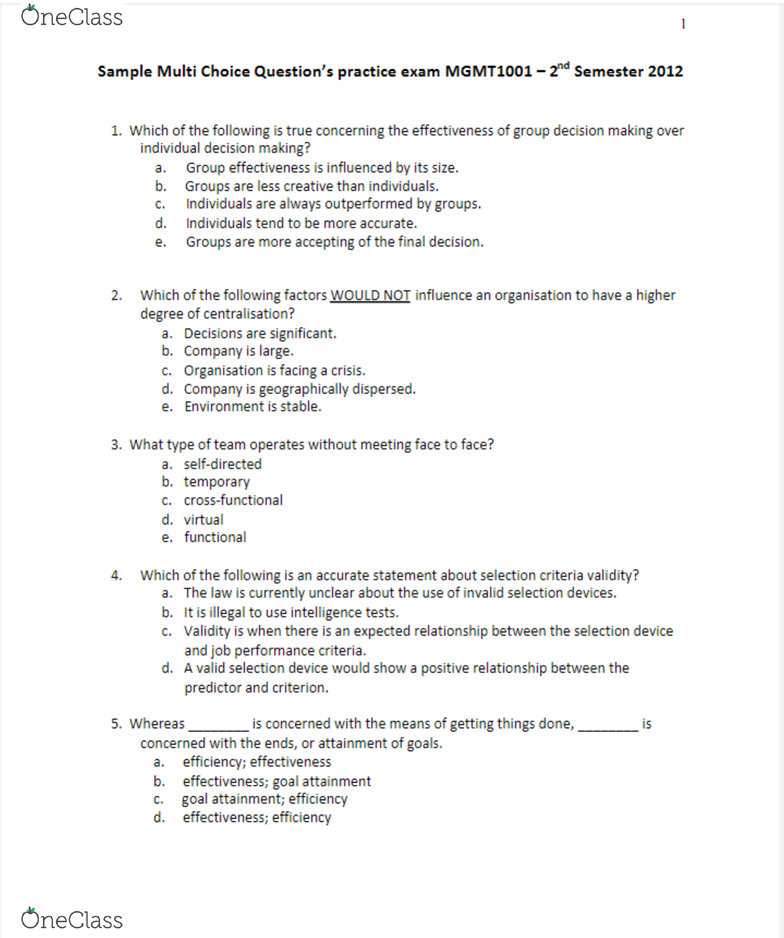 OneClass

1

Sample Multi Choice Question's practice exam MGMT1001 – 2$^{nd}$ Semester 2012

1. Which of the following is true concerning the effectiveness of group decision making over individual decision making?
a. Group effectiveness is influenced by its size.
b. Groups are less creative than individuals.
c. Individuals are always outperformed by groups.
d. Individuals tend to be more accurate.
e. Groups are more accepting of the final decision.

2. Which of the following factors WOULD NOT influence an organisation to have a higher degree of centralisation?
a. Decisions are significant.
b. Company is large.
c. Organisation is facing a crisis.
d. Company is geographically dispersed.
e. Environment is stable.

3. What type of team operates without meeting face to face?
a. self-directed
b. temporary
c. cross-functional
d. virtual
e. functional

4. Which of the following is an accurate statement about selection criteria validity?
a. The law is currently unclear about the use of invalid selection devices.
b. It is illegal to use intelligence tests.
c. Validity is when there is an expected relationship between the selection device and job performance criteria.
d. A valid selection device would show a positive relationship between the predictor and criterion.

5. Whereas ________ is concerned with the means of getting things done, ________ is concerned with the ends, or attainment of goals.
a. efficiency; effectiveness
b. effectiveness; goal attainment
c. goal attainment; efficiency
d. effectiveness; efficiency

OneClass